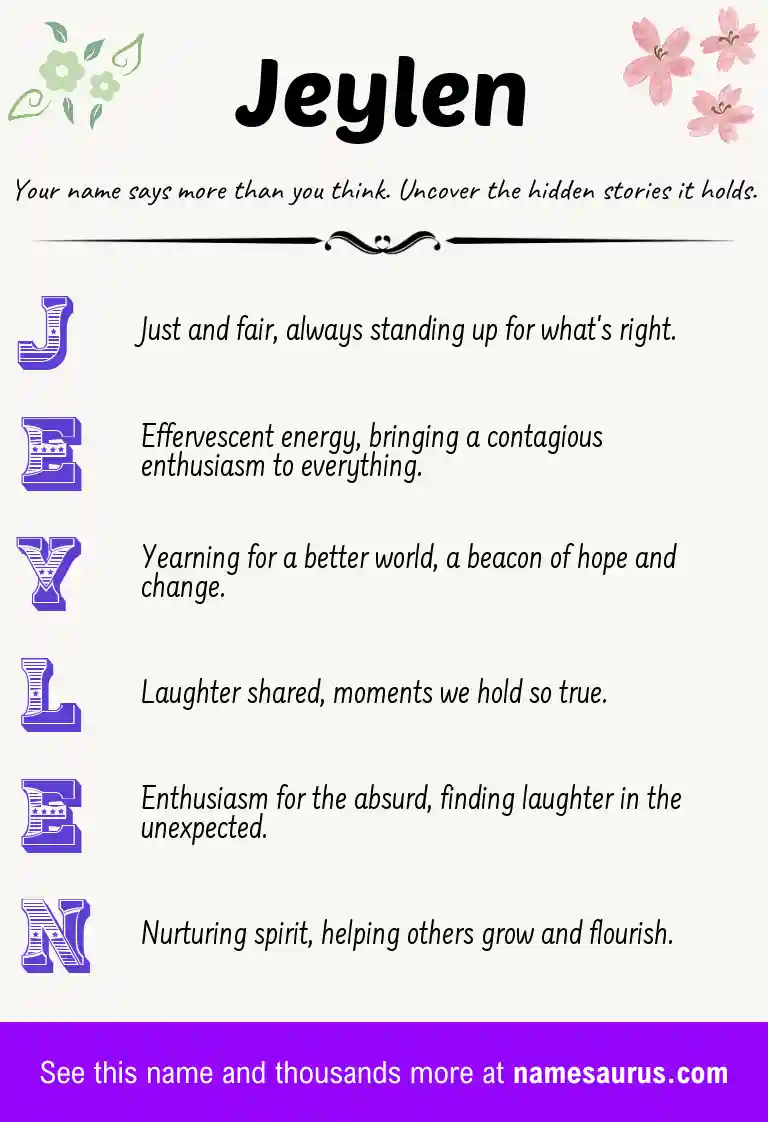 Jeylen

Your name says more than you think. Uncover the hidden stories it holds.

J Just and fair, always standing up for what's right.

E Effervescent energy, bringing a contagious enthusiasm to everything.

Y Yearning for a better world, a beacon of hope and change.

L Laughter shared, moments we hold so true.

E Enthusiasm for the absurd, finding laughter in the unexpected.

N Nurturing spirit, helping others grow and flourish.

See this name and thousands more at namesaurus.com